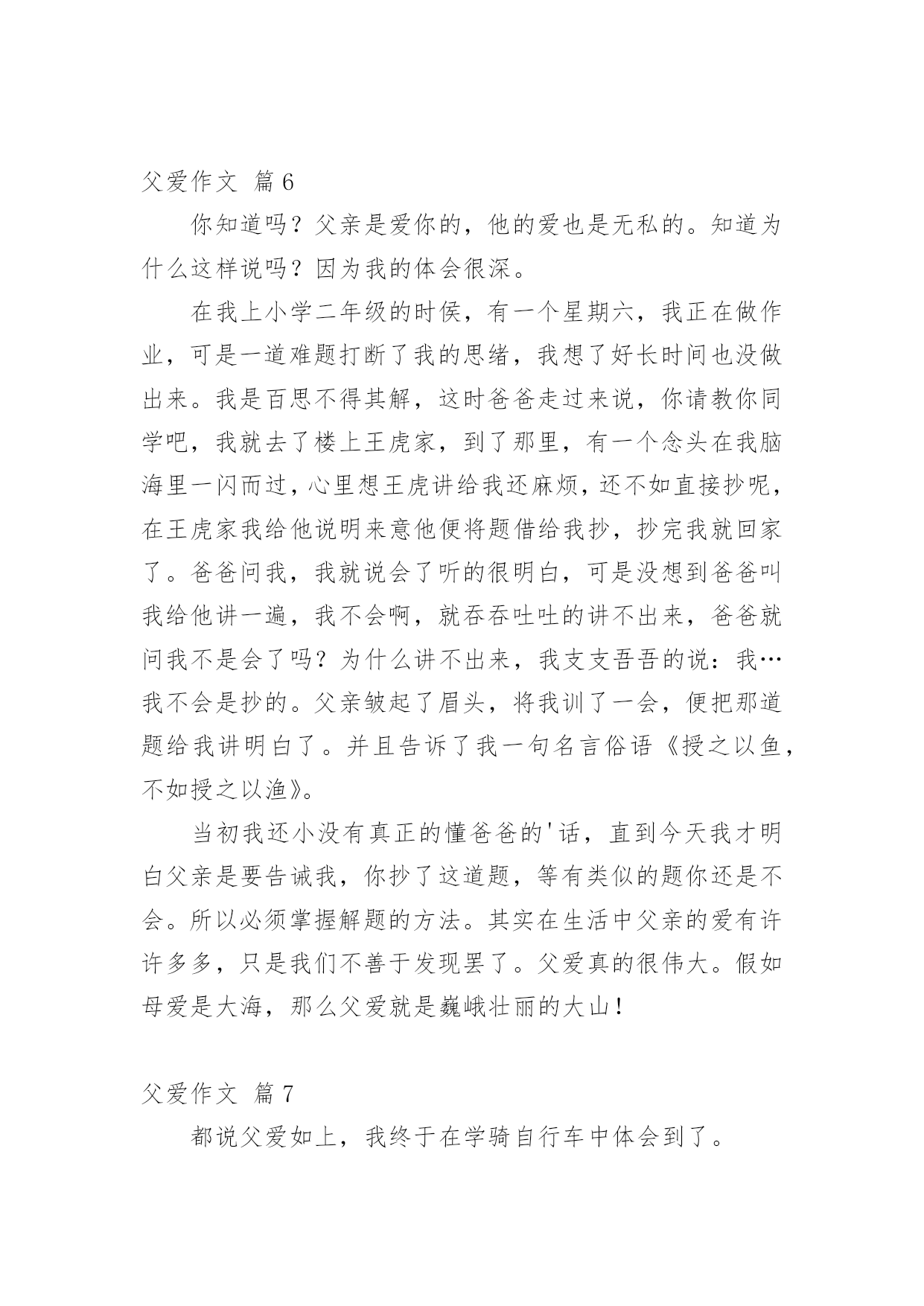 父爱作文 篇6

你知道吗？父亲是爱你的，他的爱也是无私的。知道为什么这样说吗？因为我的体会很深。

在我上小学二年级的时侯，有一个星期六，我正在做作业，可是一道难题打断了我的思绪，我想了好长时间也没做出来。我是百思不得其解，这时爸爸走过来说，你请教你同学吧，我就去了楼上王虎家，到了那里，有一个念头在我脑海里一闪而过，心里想王虎讲给我还麻烦，还不如直接抄呢，在王虎家我给他说明来意他便将题借给我抄，抄完我就回家了。爸爸问我，我就说会了听的很明白，可是没想到爸爸叫我给他讲一遍，我不会啊，就吞吞吐吐的讲不出来，爸爸就问我不是会了吗？为什么讲不出来，我支支吾吾的说：我…我不会是抄的。父亲皱起了眉头，将我训了一会，便把那道题给我讲明白了。并且告诉了我一句名言俗语《授之以鱼，不如授之以渔》。

当初我还小没有真正的懂爸爸的'话，直到今天我才明白父亲是要告诫我，你抄了这道题，等有类似的题你还是不会。所以必须掌握解题的方法。其实在生活中父亲的爱有许许多多，只是我们不善于发现罢了。父爱真的很伟大。假如母爱是大海，那么父爱就是巍峨壮丽的大山！

父爱作文 篇7

都说父爱如上，我终于在学骑自行车中体会到了。